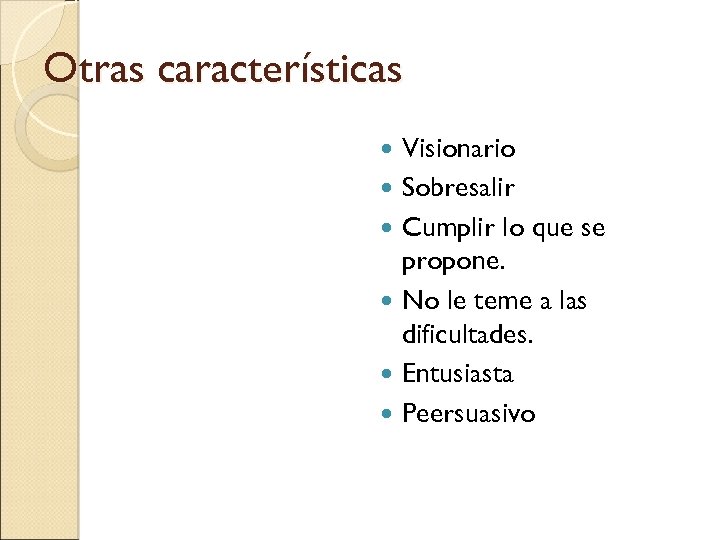 Otras características

- Visionario
- Sobresalir
- Cumplir lo que se propone.
- No le teme a las dificultades.
- Entusiasta
- Peersuasivo